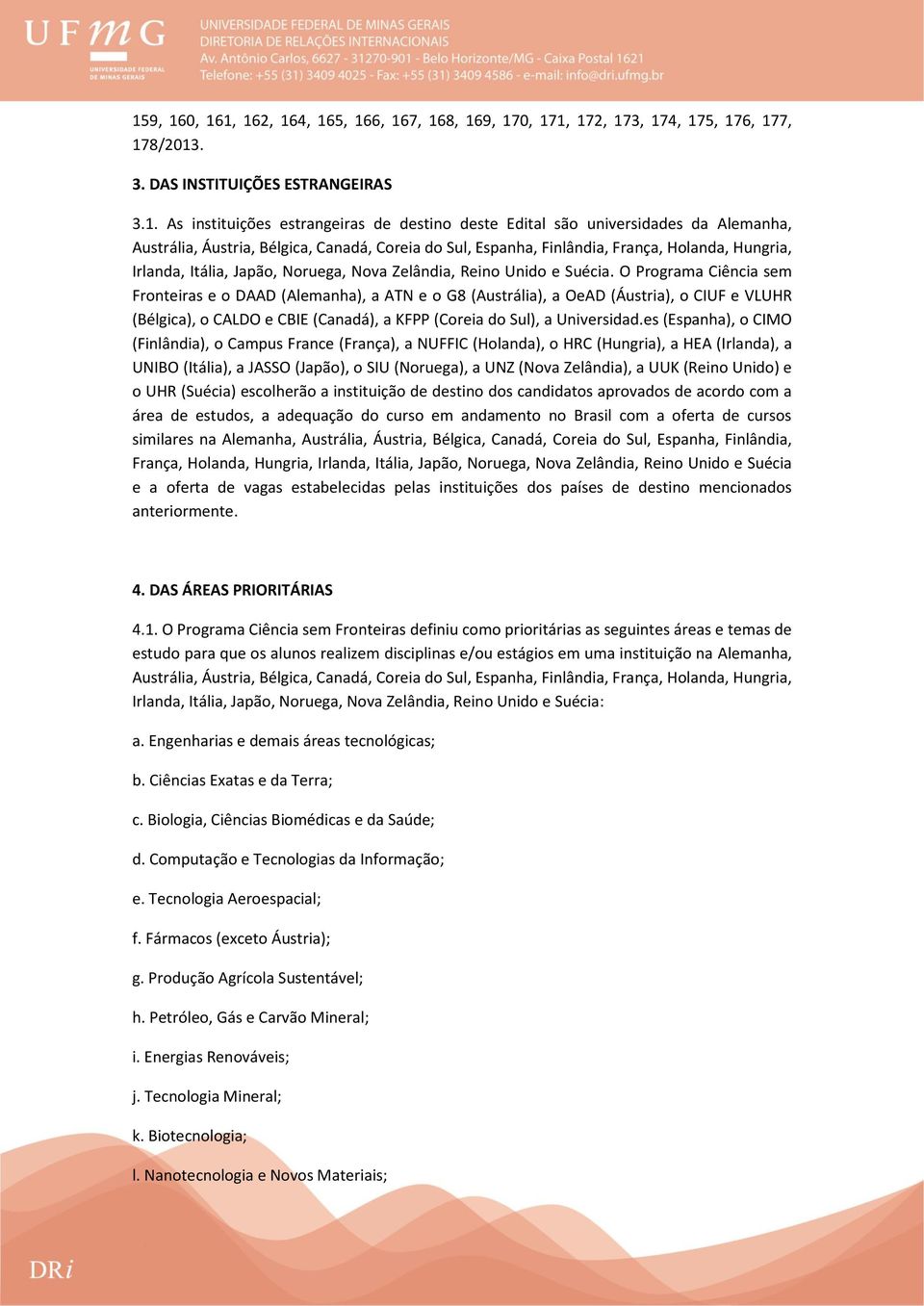 UFMG
UNIVERSIDADE FEDERAL DE MINAS GERAIS

UNIVERSIDADE FEDERAL DE MINAS GERAIS
DIRETORIA DE RELAÇÕES INTERNACIONAIS
Av. Antônio Carlos, 6627 - 31270-901 - Belo Horizonte/MG - Caixa Postal 1621
Telefone: +55 (31) 3409 4025 - Fax: +55 (31) 3409 4586 - e-mail: info@dri.ufmg.br

159, 160, 161, 162, 164, 165, 166, 167, 168, 169, 170, 171, 172, 173, 174, 175, 176, 177, 178/2013.

3. DAS INSTITUIÇÕES ESTRANGEIRAS

3.1. As instituições estrangeiras de destino deste Edital são universidades da Alemanha, Austrália, Áustria, Bélgica, Canadá, Coreia do Sul, Espanha, Finlândia, França, Holanda, Hungria, Irlanda, Itália, Japão, Noruega, Nova Zelândia, Reino Unido e Suécia. O Programa Ciência sem Fronteiras e o DAAD (Alemanha), a ATN e o G8 (Austrália), a OeAD (Áustria), o CIUF e VLUHR (Bélgica), o CALDO e CBIE (Canadá), a KFPP (Coreia do Sul), a Universidad.es (Espanha), o CIMO (Finlândia), o Campus France (França), a NUFFIC (Holanda), o HRC (Hungria), a HEA (Irlanda), a UNIBO (Itália), a JASSO (Japão), o SIU (Noruega), a UNZ (Nova Zelândia), a UUK (Reino Unido) e o UHR (Suécia) escolherão a instituição de destino dos candidatos aprovados de acordo com a área de estudos, a adequação do curso em andamento no Brasil com a oferta de cursos similares na Alemanha, Austrália, Áustria, Bélgica, Canadá, Coreia do Sul, Espanha, Finlândia, França, Holanda, Hungria, Irlanda, Itália, Japão, Noruega, Nova Zelândia, Reino Unido e Suécia e a oferta de vagas estabelecidas pelas instituições dos países de destino mencionados anteriormente.

4. DAS ÁREAS PRIORITÁRIAS

4.1. O Programa Ciência sem Fronteiras definiu como prioritárias as seguintes áreas e temas de estudo para que os alunos realizem disciplinas e/ou estágios em uma instituição na Alemanha, Austrália, Áustria, Bélgica, Canadá, Coreia do Sul, Espanha, Finlândia, França, Holanda, Hungria, Irlanda, Itália, Japão, Noruega, Nova Zelândia, Reino Unido e Suécia:

a. Engenharias e demais áreas tecnológicas;

b. Ciências Exatas e da Terra;

c. Biologia, Ciências Biomédicas e da Saúde;

d. Computação e Tecnologias da Informação;

e. Tecnologia Aeroespacial;

f. Fármacos (exceto Áustria);

g. Produção Agrícola Sustentável;

h. Petróleo, Gás e Carvão Mineral;

i. Energias Renováveis;

j. Tecnologia Mineral;

k. Biotecnologia;

l. Nanotecnologia e Novos Materiais;

DRi